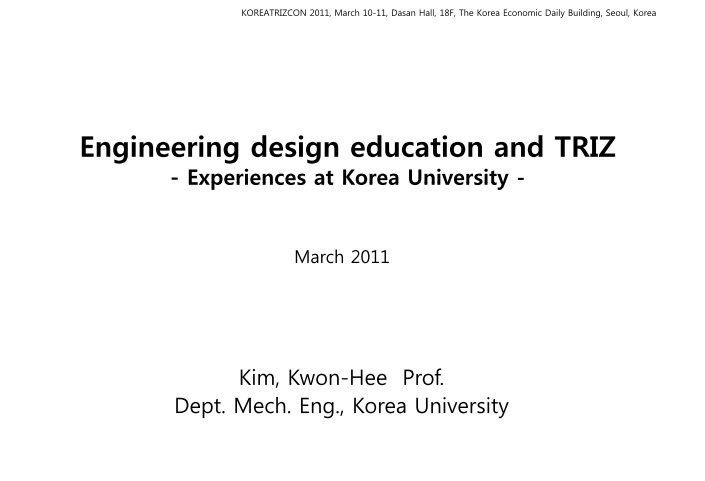 KOREATRIZCON 2011, March 10-11, Dasan Hall, 18F, The Korea Economic Daily Building, Seoul, Korea

Engineering design education and TRIZ
- Experiences at Korea University -

March 2011

Kim, Kwon-Hee Prof.
Dept. Mech. Eng., Korea University